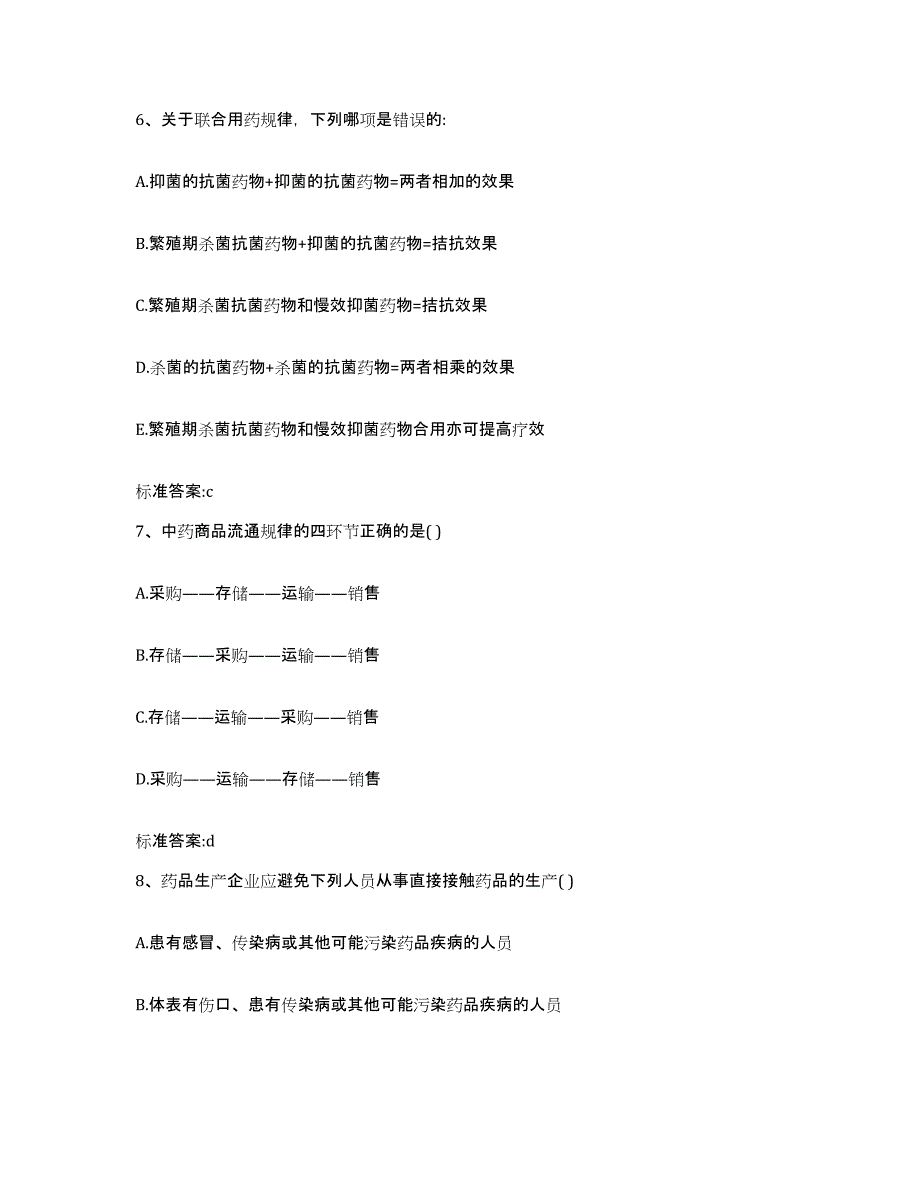 6、关于联合用药规律，下列哪项是错误的:

A.抑菌的抗菌药物+抑菌的抗菌药物=两者相加的效果

B.繁殖期杀菌抗菌药物+抑菌的抗菌药物=拮抗效果

C.繁殖期杀菌抗菌药物和慢效抑菌药物=拮抗效果

D.杀菌的抗菌药物+杀菌的抗菌药物=两者相乘的效果

E.繁殖期杀菌抗菌药物和慢效抑菌药物合用亦可提高疗效

标准答案:c

7、中药商品流通规律的四环节正确的是( )

A.采购——存储——运输——销售

B.存储——采购——运输——销售

C.存储——运输——采购——销售

D.采购——运输——存储——销售

标准答案:d

8、药品生产企业应避免下列人员从事直接接触药品的生产( )

A.患有感冒、传染病或其他可能污染药品疾病的人员

B.体表有伤口、患有传染病或其他可能污染药品疾病的人员